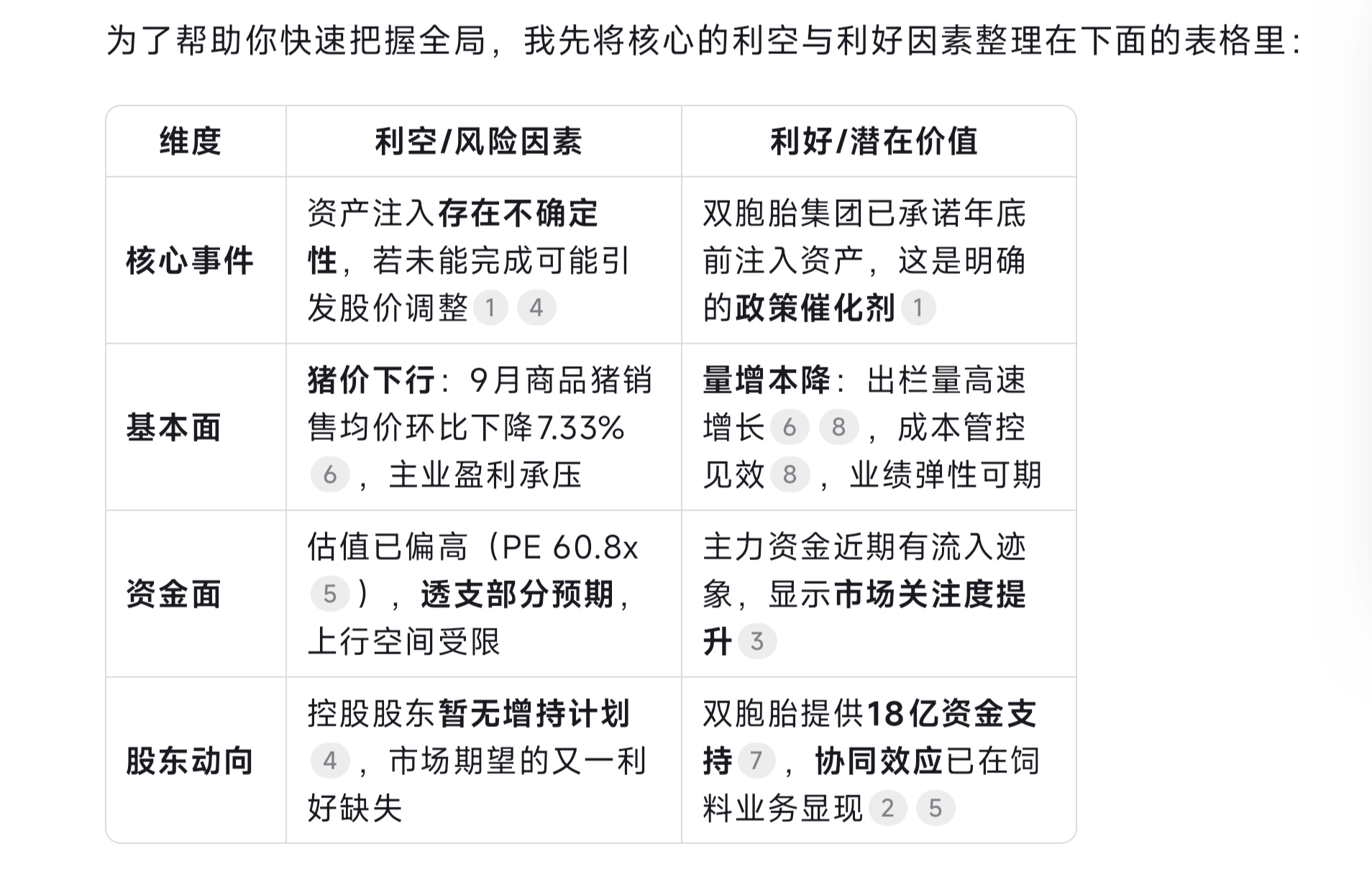 为了帮助你快速把握全局，我先将核心的利空与利好因素整理在下面的表格里：

| 维度 | 利空/风险因素 | 利好/潜在价值 |
|---|---|---|
| 核心事件 | 资产注入存在不确定性，若未能完成可能引发股价调整 1 4 | 双胞胎集团已承诺年底前注入资产，这是明确的政策催化剂 1 |
| 基本面 | 猪价下行：9月商品猪销售均价环比下降7.33% 6 ，主业盈利承压 | 量增本降：出栏量高速增长 6 8 ，成本管控见效 8 ，业绩弹性可期 |
| 资金面 | 估值已偏高（PE 60.8x 5 ），透支部分预期，上行空间受限 | 主力资金近期有流入迹象，显示市场关注度提升 3 |
| 股东动向 | 控股股东暂无增持计划 4 ，市场期望的又一利好缺失 | 双胞胎提供18亿资金支持 7 ，协同效应已在饲料业务显现 2 5 |